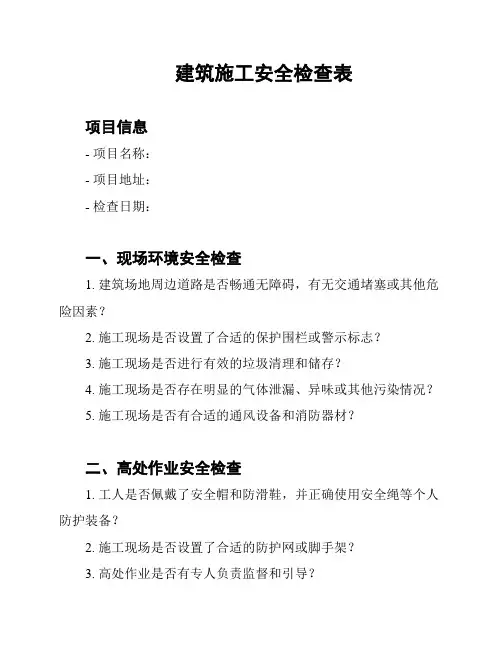 建筑施工安全检查表

项目信息

- 项目名称：

- 项目地址：

- 检查日期：

一、现场环境安全检查

1. 建筑场地周边道路是否畅通无障碍，有无交通堵塞或其他危险因素？

2. 施工现场是否设置了合适的保护围栏或警示标志？

3. 施工现场是否进行有效的垃圾清理和储存？

4. 施工现场是否存在明显的气体泄漏、异味或其他污染情况？

5. 施工现场是否有合适的通风设备和消防器材？

二、高处作业安全检查

1. 工人是否佩戴了安全帽和防滑鞋，并正确使用安全绳等个人防护装备？

2. 施工现场是否设置了合适的防护网或脚手架？

3. 高处作业是否有专人负责监督和引导？